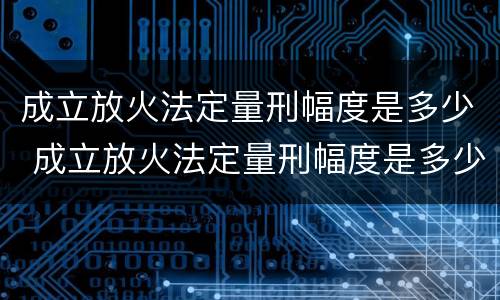 成立放火法定量刑幅度是多少

成立放火法定量刑幅度是多少